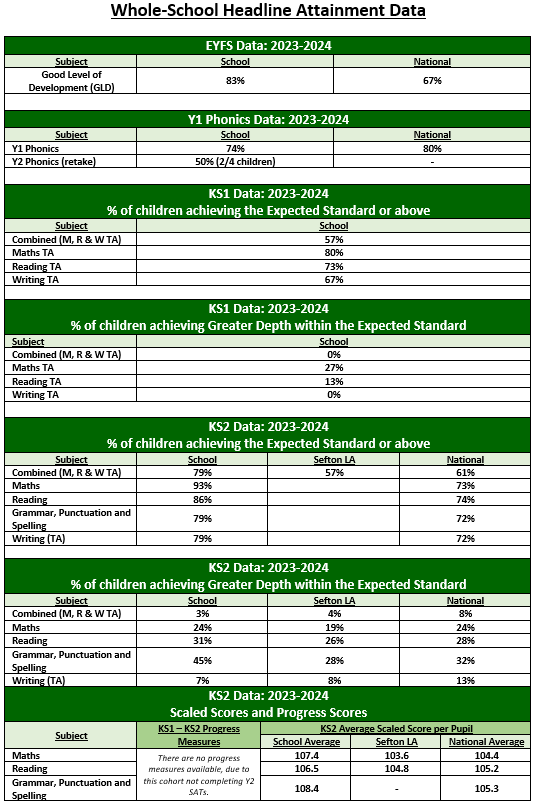 Whole-School Headline Attainment Data

EYFS Data: 2023-2024

| Subject | School | National |
|---|---|---|
| Good Level of Development (GLD) | 83% | 67% |

Y1 Phonics Data: 2023-2024

| Subject | School | National |
|---|---|---|
| Y1 Phonics | 74% | 80% |
| Y2 Phonics (retake) | 50% (2/4 children) | - |

KS1 Data: 2023-2024
% of children achieving the Expected Standard or above

| Subject | School |
|---|---|
| Combined (M, R & W TA) | 57% |
| Maths TA | 80% |
| Reading TA | 73% |
| Writing TA | 67% |

KS1 Data: 2023-2024
% of children achieving Greater Depth within the Expected Standard

| Subject | School |
|---|---|
| Combined (M, R & W TA) | 0% |
| Maths TA | 27% |
| Reading TA | 13% |
| Writing TA | 0% |

KS2 Data: 2023-2024
% of children achieving the Expected Standard or above

| Subject | School | Sefton LA | National |
|---|---|---|---|
| Combined (M, R & W TA) | 79% | 57% | 61% |
| Maths | 93% | | 73% |
| Reading | 86% | | 74% |
| Grammar, Punctuation and Spelling | 79% | | 72% |
| Writing (TA) | 79% | | 72% |

KS2 Data: 2023-2024
% of children achieving Greater Depth within the Expected Standard

| Subject | School | Sefton LA | National |
|---|---|---|---|
| Combined (M, R & W TA) | 3% | 4% | 8% |
| Maths | 24% | 19% | 24% |
| Reading | 31% | 26% | 28% |
| Grammar, Punctuation and Spelling | 45% | 28% | 32% |
| Writing (TA) | 7% | 8% | 13% |

KS2 Data: 2023-2024
Scaled Scores and Progress Scores

| Subject | KS1 – KS2 Progress Measures | KS2 Average Scaled Score per Pupil: School Average | Sefton LA | National Average |
|---|---|---|---|---|
| Maths | There are no progress measures available, due to this cohort not completing Y2 SATs. | 107.4 | 103.6 | 104.4 |
| Reading | | 106.5 | 104.8 | 105.2 |
| Grammar, Punctuation and Spelling | | 108.4 | - | 105.3 |